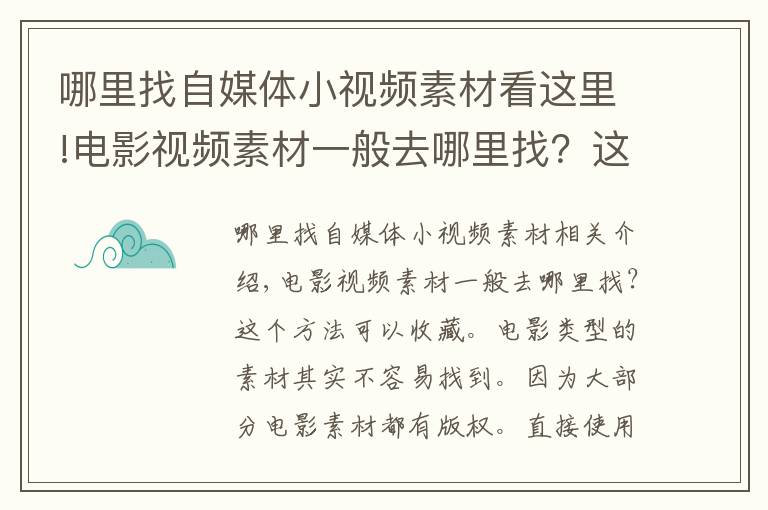 哪里找自媒体小视频素材看这里!电影视频素材一般去哪里找？这

哪里找自媒体小视频素材相关介绍，电影视频素材一般去哪里找？这个方法可以收藏。电影类型的素材其实不容易找到。因为大部分电影素材都有版权。直接使用